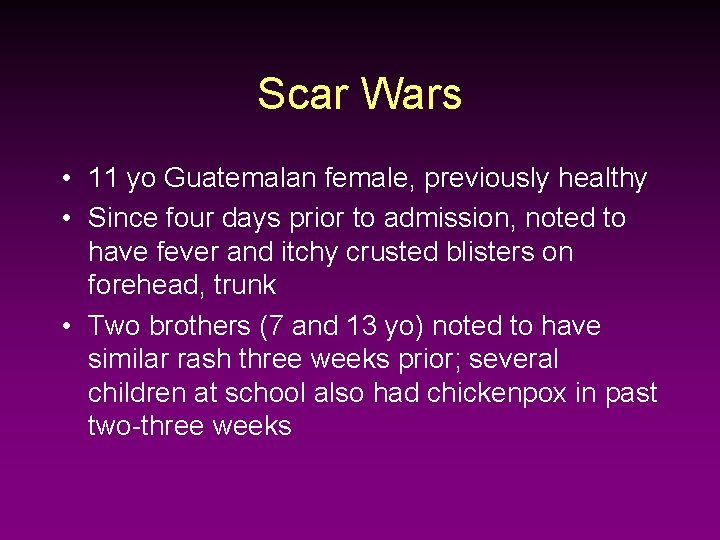 Scar Wars

• 11 yo Guatemalan female, previously healthy
• Since four days prior to admission, noted to have fever and itchy crusted blisters on forehead, trunk
• Two brothers (7 and 13 yo) noted to have similar rash three weeks prior; several children at school also had chickenpox in past two-three weeks